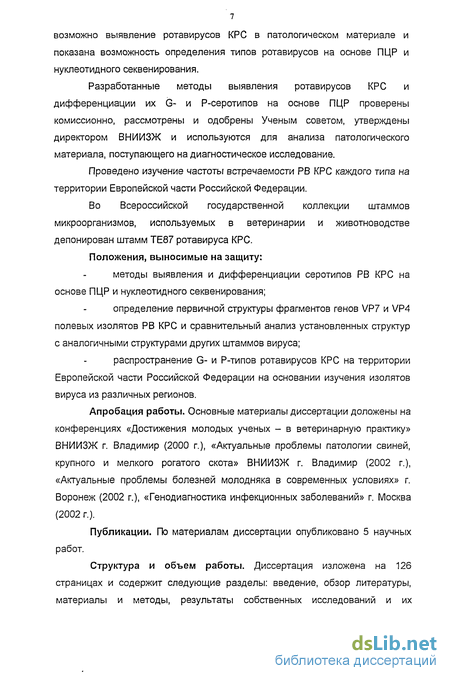 7

возможно выявление ротавирусов КРС в патологическом материале и показана возможность определения типов ротавирусов на основе ПЦР и нуклеотидного секвенирования.

Разработанные методы выявления ротавирусов КРС и дифференциации их G- и P-серотипов на основе ПЦР проверены комиссионно, рассмотрены и одобрены Ученым советом, утверждены директором ВНИИЗЖ и используются для анализа патологического материала, поступающего на диагностическое исследование.

Проведено изучение частоты встречаемости РВ КРС каждого типа на территории Европейской части Российской Федерации.

Во Всероссийской государственной коллекции штаммов микроорганизмов, используемых в ветеринарии и животноводстве депонирован штамм ТЕ87 ротавируса КРС.

Положения, выносимые на защиту:

- методы выявления и дифференциации серотипов РВ КРС на основе ПЦР и нуклеотидного секвенирования;

- определение первичной структуры фрагментов генов VP7 и VP4 полевых изолятов РВ КРС и сравнительный анализ установленных структур с аналогичными структурами других штаммов вируса;

- распространение G- и P-типов ротавирусов КРС на территории Европейской части Российской Федерации на основании изучения изолятов вируса из различных регионов.

Апробация работы. Основные материалы диссертации доложены на конференциях «Достижения молодых ученых – в ветеринарную практику» ВНИИЗЖ г. Владимир (2000 г.), «Актуальные проблемы патологии свиней, крупного и мелкого рогатого скота» ВНИИЗЖ г. Владимир (2002 г.), «Актуальные проблемы болезней молодняка в современных условиях» г. Воронеж (2002 г.), «Генодиагностика инфекционных заболеваний» г. Москва (2002 г.).

Публикации. По материалам диссертации опубликовано 5 научных работ.

Структура и объем работы. Диссертация изложена на 126 страницах и содержит следующие разделы: введение, обзор литературы, материалы и методы, результаты собственных исследований и их

dsLib.net
библиотека диссертаций